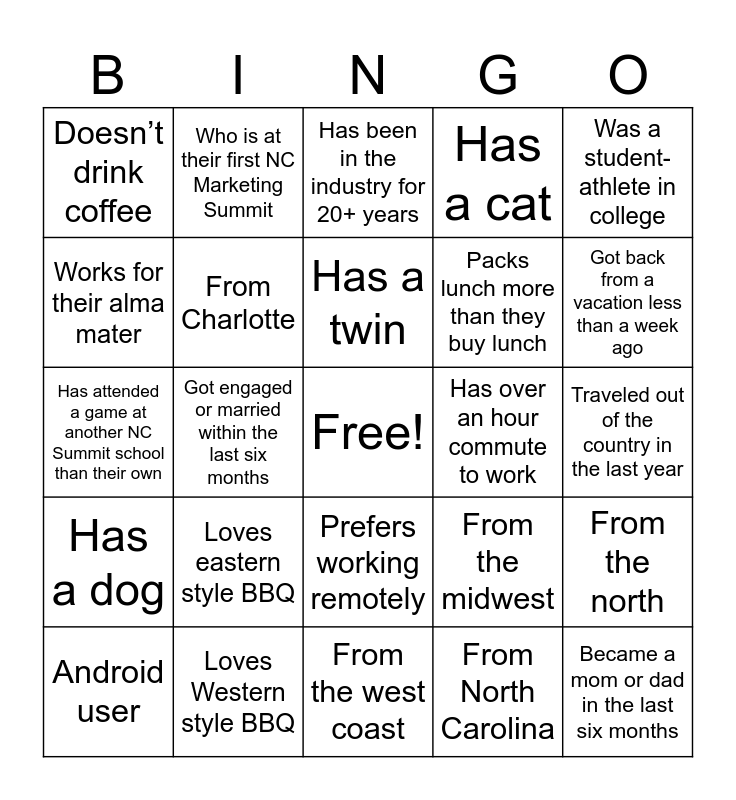 | B | I | N | G | O |
|---|---|---|---|---|
| Doesn't drink coffee | Who is at their first NC Marketing Summit | Has been in the industry for 20+ years | Has a cat | Was a student-athlete in college |
| Works for their alma mater | From Charlotte | Has a twin | Packs lunch more than they buy lunch | Got back from a vacation less than a week ago |
| Has attended a game at another NC Summit school than their own | Got engaged or married within the last six months | Free! | Has over an hour commute to work | Traveled out of the country in the last year |
| Has a dog | Loves eastern style BBQ | Prefers working remotely | From the midwest | From the north |
| Android user | Loves Western style BBQ | From the west coast | From North Carolina | Became a mom or dad in the last six months |